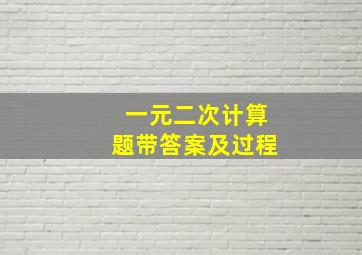 一元二次计算
题带答案及过程